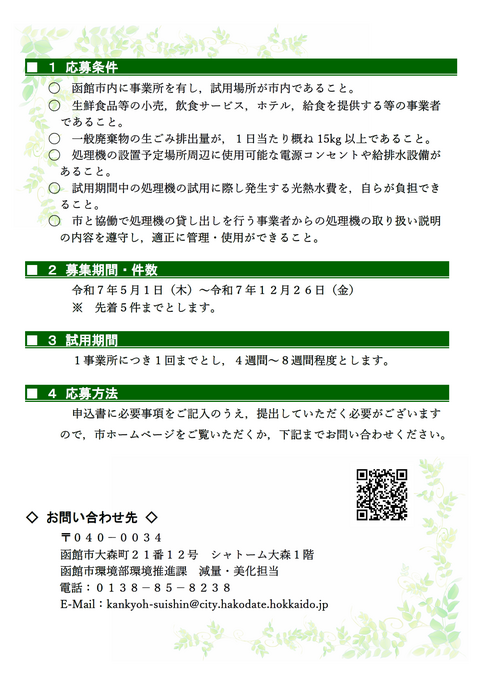 ■ 1 応募条件

○ 函館市内に事業所を有し，試用場所が市内であること。
○ 生鮮食品等の小売，飲食サービス，ホテル，給食を提供する等の事業者であること。
○ 一般廃棄物の生ごみ排出量が，１日当たり概ね 15kg 以上であること。
○ 処理機の設置予定場所周辺に使用可能な電源コンセントや給排水設備があること。
○ 試用期間中の処理機の試用に際し発生する光熱水費を，自らが負担できること。
○ 市と協働で処理機の貸し出しを行う事業者からの処理機の取り扱い説明の内容を遵守し，適正に管理・使用ができること。

■ 2 募集期間・件数

令和７年５月１日（木）～令和７年１２月２６日（金）
※ 先着５件までとします。

■ 3 試用期間

１事業所につき１回までとし，４週間～８週間程度とします。

■ 4 応募方法

申込書に必要事項をご記入のうえ，提出していただく必要がございますので，市ホームページをご覧いただくか，下記までお問い合わせください。

◇ お問い合わせ先 ◇
〒０４０－００３４
函館市大森町２１番１２号 シャトーム大森１階
函館市環境部環境推進課 減量・美化担当
電話：０１３８－８５－８２３８
E-Mail：kankyoh-suishin@city.hakodate.hokkaido.jp